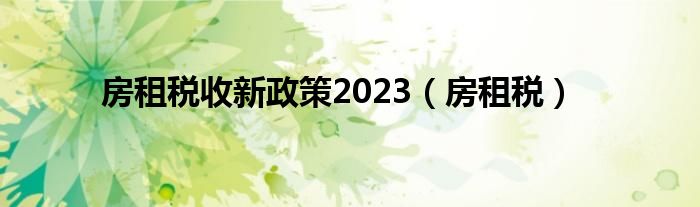 房租税收新政策2023（房租税）